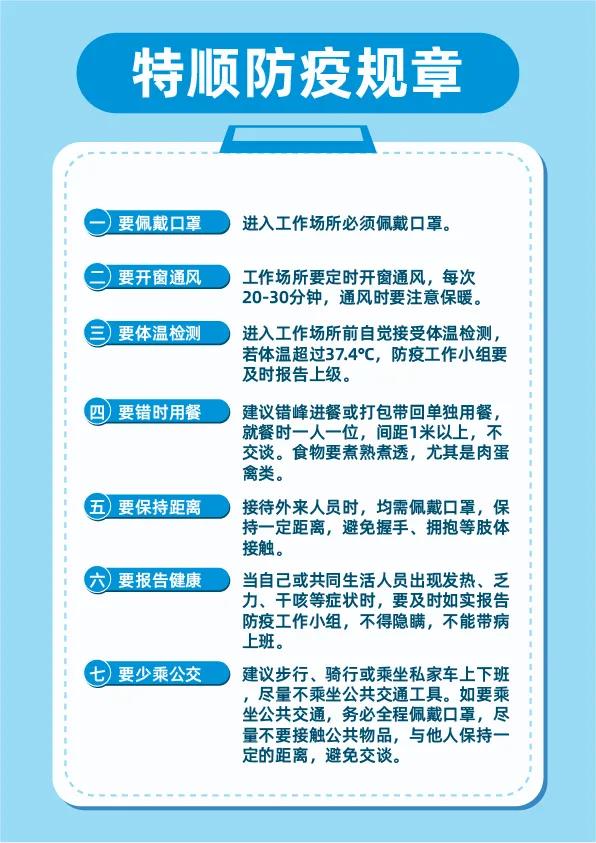 特顺防疫规章

一 要佩戴口罩

进入工作场所必须佩戴口罩。

二 要开窗通风

工作场所要定时开窗通风，每次20-30分钟，通风时要注意保暖。

三 要体温检测

进入工作场所前自觉接受体温检测，若体温超过37.4℃，防疫工作小组要及时报告上级。

四 要错时用餐

建议错峰进餐或打包带回单独用餐，就餐时一人一位，间距1米以上，不交谈。食物要煮熟煮透，尤其是肉蛋禽类。

五 要保持距离

接待外来人员时，均需佩戴口罩，保持一定距离，避免握手、拥抱等肢体接触。

六 要报告健康

当自己或共同生活人员出现发热、乏力、干咳等症状时，要及时如实报告防疫工作小组，不得隐瞒，不能带病上班。

七 要少乘公交

建议步行、骑行或乘坐私家车上下班，尽量不乘坐公共交通工具。如要乘坐公共交通，务必全程佩戴口罩，尽量不要接触公共物品，与他人保持一定的距离，避免交谈。